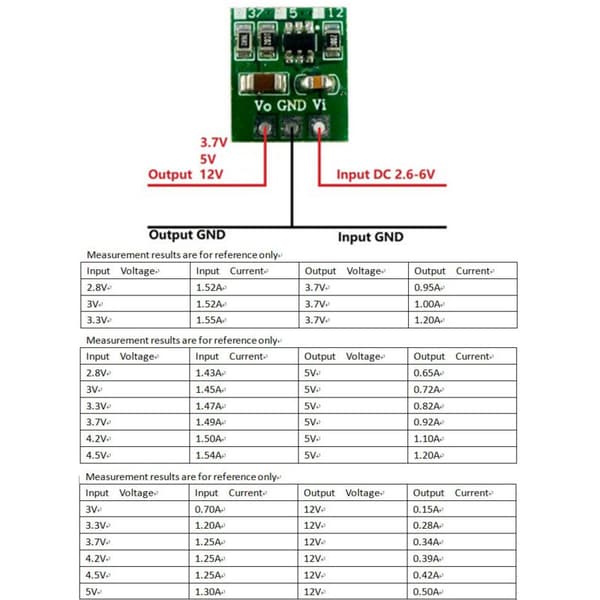 37 5 12

Vo GND Vi

3.7V
5V
Output 12V

Input DC 2.6-6V

Output GND

Input GND

Measurement results are for reference only

| Input Voltage | Input Current | Output Voltage | Output Current |
|---|---|---|---|
| 2.8V | 1.52A | 3.7V | 0.95A |
| 3V | 1.52A | 3.7V | 1.00A |
| 3.3V | 1.55A | 3.7V | 1.20A |

Measurement results are for reference only

| Input Voltage | Input Current | Output Voltage | Output Current |
|---|---|---|---|
| 2.8V | 1.43A | 5V | 0.65A |
| 3V | 1.45A | 5V | 0.72A |
| 3.3V | 1.47A | 5V | 0.82A |
| 3.7V | 1.49A | 5V | 0.92A |
| 4.2V | 1.50A | 5V | 1.10A |
| 4.5V | 1.54A | 5V | 1.20A |

Measurement results are for reference only

| Input Voltage | Input Current | Output Voltage | Output Current |
|---|---|---|---|
| 3V | 0.70A | 12V | 0.15A |
| 3.3V | 1.20A | 12V | 0.28A |
| 3.7V | 1.25A | 12V | 0.34A |
| 4.2V | 1.25A | 12V | 0.39A |
| 4.5V | 1.25A | 12V | 0.42A |
| 5V | 1.30A | 12V | 0.50A |